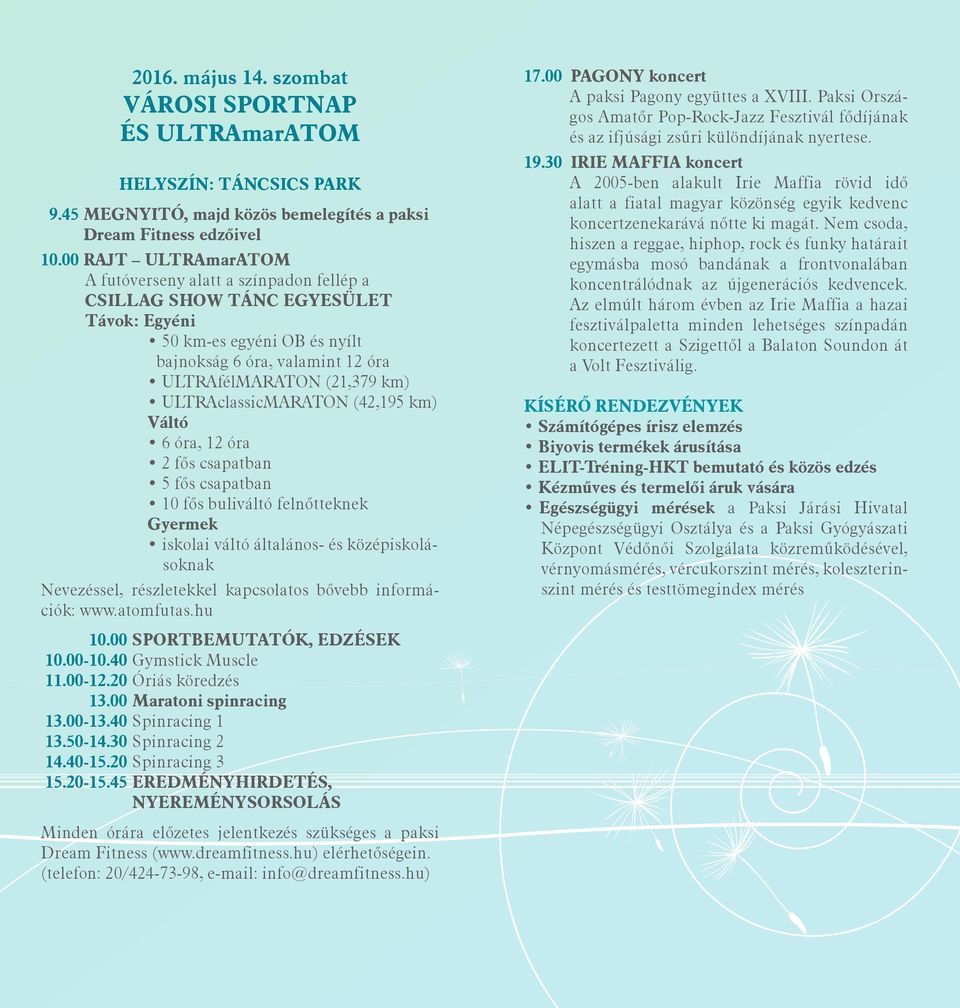 2016. május 14. szombat
VÁROSI SPORTNAP
ÉS ULTRAmarATOM

HELYSZÍN: TÁNCSICS PARK

9.45 MEGNYITÓ, majd közös bemelegítés a paksi Dream Fitness edzőivel

10.00 RAJT – ULTRAmarATOM
A futóverseny alatt a színpadon fellép a
CSILLAG SHOW TÁNC EGYESÜLET
Távok: Egyéni
• 50 km-es egyéni OB és nyílt bajnokság 6 óra, valamint 12 óra
• ULTRAfélMARATON (21,379 km)
• ULTRAclassicMARATON (42,195 km)
Váltó
• 6 óra, 12 óra
• 2 fős csapatban
• 5 fős csapatban
• 10 fős buliváltó felnőtteknek
Gyermek
• iskolai váltó általános- és középiskolásoknak

Nevezéssel, részletekkel kapcsolatos bővebb információk: www.atomfutas.hu

10.00 SPORTBEMUTATÓK, EDZÉSEK
10.00-10.40 Gymstick Muscle
11.00-12.20 Óriás köredzés
13.00 Maratoni spinracing
13.00-13.40 Spinracing 1
13.50-14.30 Spinracing 2
14.40-15.20 Spinracing 3
15.20-15.45 EREDMÉNYHIRDETÉS, NYEREMÉNYSORSOLÁS

Minden órára előzetes jelentkezés szükséges a paksi Dream Fitness (www.dreamfitness.hu) elérhetőségein. (telefon: 20/424-73-98, e-mail: info@dreamfitness.hu)

17.00 PAGONY koncert
A paksi Pagony együttes a XVIII. Paksi Országos Amatőr Pop-Rock-Jazz Fesztivál fődíjának és az ifjúsági zsűri különdíjának nyertese.

19.30 IRIE MAFFIA koncert
A 2005-ben alakult Irie Maffia rövid idő alatt a fiatal magyar közönség egyik kedvenc koncertzenekarává nőtte ki magát. Nem csoda, hiszen a reggae, hiphop, rock és funky határait egymásba mosó bandának a frontvonalában koncentrálódnak az újgenerációs kedvencek. Az elmúlt három évben az Irie Maffia a hazai fesztiválpaletta minden lehetséges színpadán koncertezett a Szigettől a Balaton Soundon át a Volt Fesztiválig.

KÍSÉRŐ RENDEZVÉNYEK
• Számítógépes írisz elemzés
• Biyovis termékek árusítása
• ELIT-Tréning-HKT bemutató és közös edzés
• Kézműves és termelői áruk vására
• Egészségügyi mérések a Paksi Járási Hivatal Népegészségügyi Osztálya és a Paksi Gyógyászati Központ Védőnői Szolgálata közreműködésével, vérnyomásmérés, vércukorszint mérés, koleszterinszint mérés és testtömegindex mérés